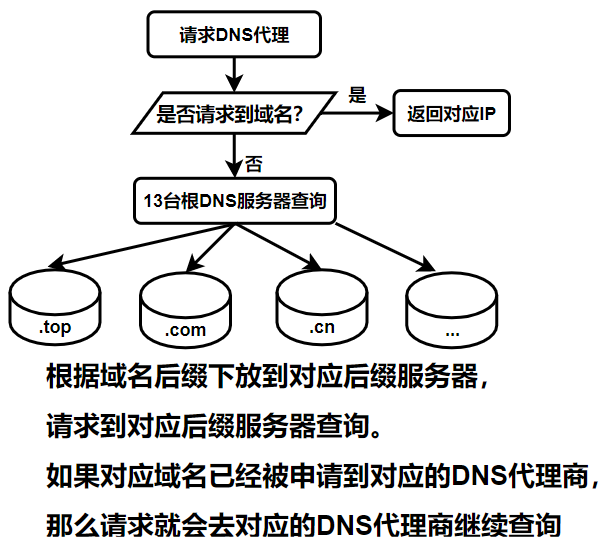 请求DNS代理

是否请求到域名?

是

返回对应IP

否

13台根DNS服务器查询

.top

.com

.cn

...

根据域名后缀下放到对应后缀服务器，

请求到对应后缀服务器查询。

如果对应域名已经被申请到对应的DNS代理商，

那么请求就会去对应的DNS代理商继续查询